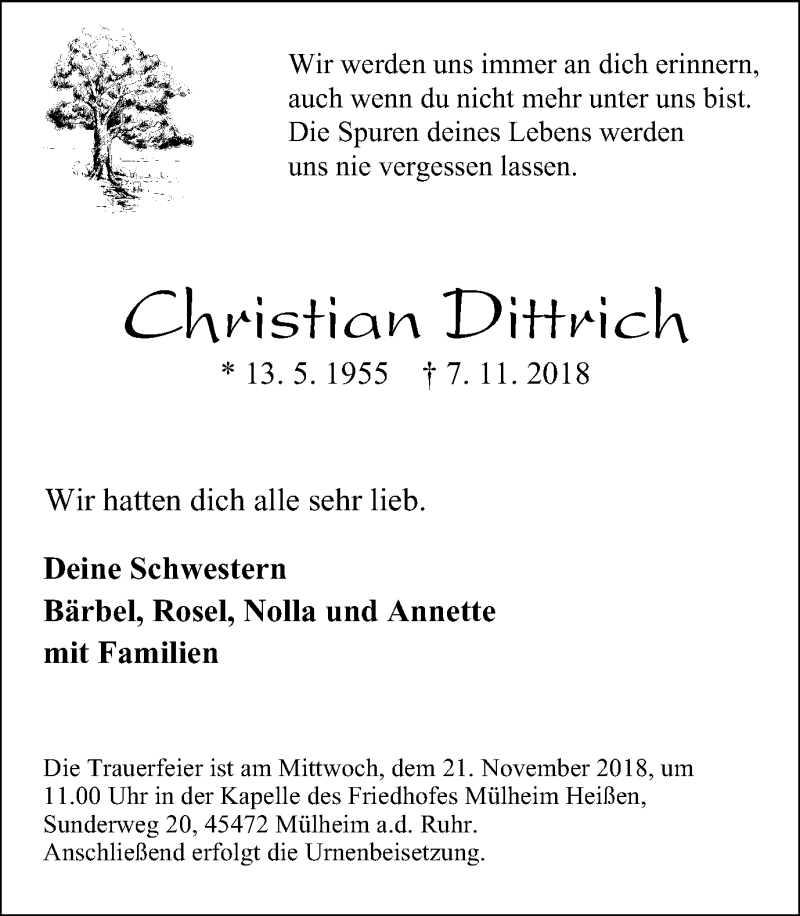 Wir werden uns immer an dich erinnern, auch wenn du nicht mehr unter uns bist. Die Spuren deines Lebens werden uns nie vergessen lassen.

Christian Dittrich

* 13. 5. 1955 † 7. 11. 2018

Wir hatten dich alle sehr lieb.

Deine Schwestern
Bärbel, Rosel, Nolla und Annette
mit Familien

Die Trauerfeier ist am Mittwoch, dem 21. November 2018, um 11.00 Uhr in der Kapelle des Friedhofes Mülheim Heißen, Sunderweg 20, 45472 Mülheim a.d. Ruhr.
Anschließend erfolgt die Urnenbeisetzung.